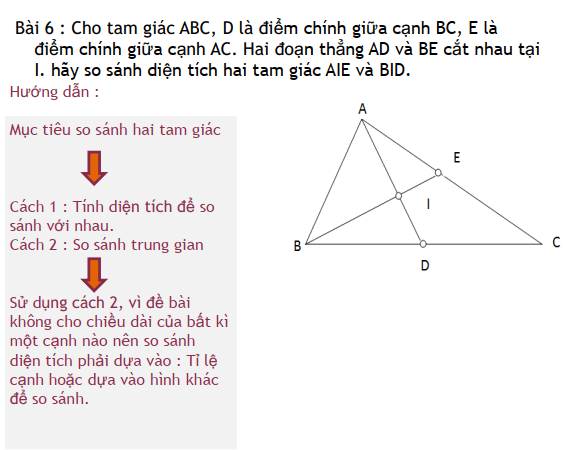 Bài 6 : Cho tam giác ABC, D là điểm chính giữa cạnh BC, E là điểm chính giữa cạnh AC. Hai đoạn thẳng AD và BE cắt nhau tại I. hãy so sánh diện tích hai tam giác AIE và BID.

Hướng dẫn :

Mục tiêu so sánh hai tam giác

Cách 1 : Tính diện tích để so sánh với nhau.
Cách 2 : So sánh trung gian

Sử dụng cách 2, vì đề bài không cho chiều dài của bất kì một cạnh nào nên so sánh diện tích phải dựa vào : Tỉ lệ cạnh hoặc dựa vào hình khác để so sánh.

A
E
I
B
D
C